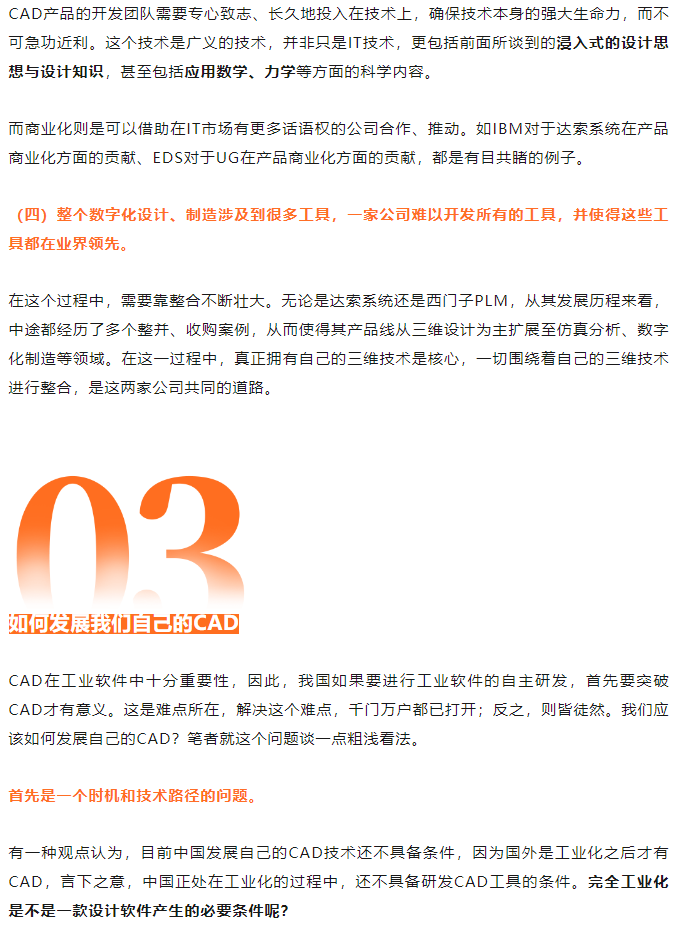 CAD产品的开发团队需要专心致志、长久地投入在技术上，确保技术本身的强大生命力，而不可急功近利。这个技术是广义的技术，并非只是IT技术，更包括前面所谈到的浸入式的设计思想与设计知识，甚至包括应用数学、力学等方面的科学内容。

而商业化则是可以借助在IT市场有更多话语权的公司合作、推动。如IBM对于达索系统在产品商业化方面的贡献、EDS对于UG在产品商业化方面的贡献，都是有目共睹的例子。

（四）整个数字化设计、制造涉及到很多工具，一家公司难以开发所有的工具，并使得这些工具都在业界领先。

在这个过程中，需要靠整合不断壮大。无论是达索系统还是西门子PLM，从其发展历程来看，中途都经历了多个整并、收购案例，从而使得其产品线从三维设计为主扩展至仿真分析、数字化制造等领域。在这一过程中，真正拥有自己的三维技术是核心，一切围绕着自己的三维技术进行整合，是这两家公司共同的道路。

03

如何发展我们自己的CAD

CAD在工业软件中十分重要性，因此，我国如果要进行工业软件的自主研发，首先要突破CAD才有意义。这是难点所在，解决这个难点，千门万户都已打开；反之，则皆徒然。我们应该如何发展自己的CAD？笔者就这个问题谈一点粗浅看法。

首先是一个时机和技术路径的问题。

有一种观点认为，目前中国发展自己的CAD技术还不具备条件，因为国外是工业化之后才有CAD，言下之意，中国正处在工业化的过程中，还不具备研发CAD工具的条件。完全工业化是不是一款设计软件产生的必要条件呢？